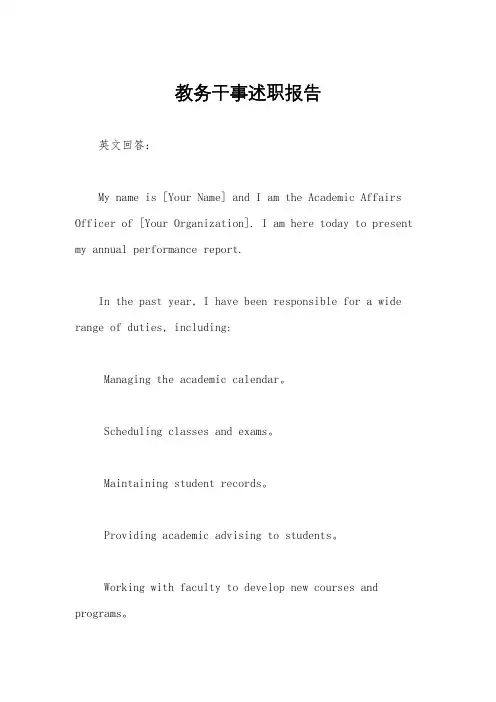 教务干事述职报告

英文回答：

My name is [Your Name] and I am the Academic Affairs Officer of [Your Organization]. I am here today to present my annual performance report.

In the past year, I have been responsible for a wide range of duties, including:

Managing the academic calendar。

Scheduling classes and exams。

Maintaining student records。

Providing academic advising to students。

Working with faculty to develop new courses and programs。